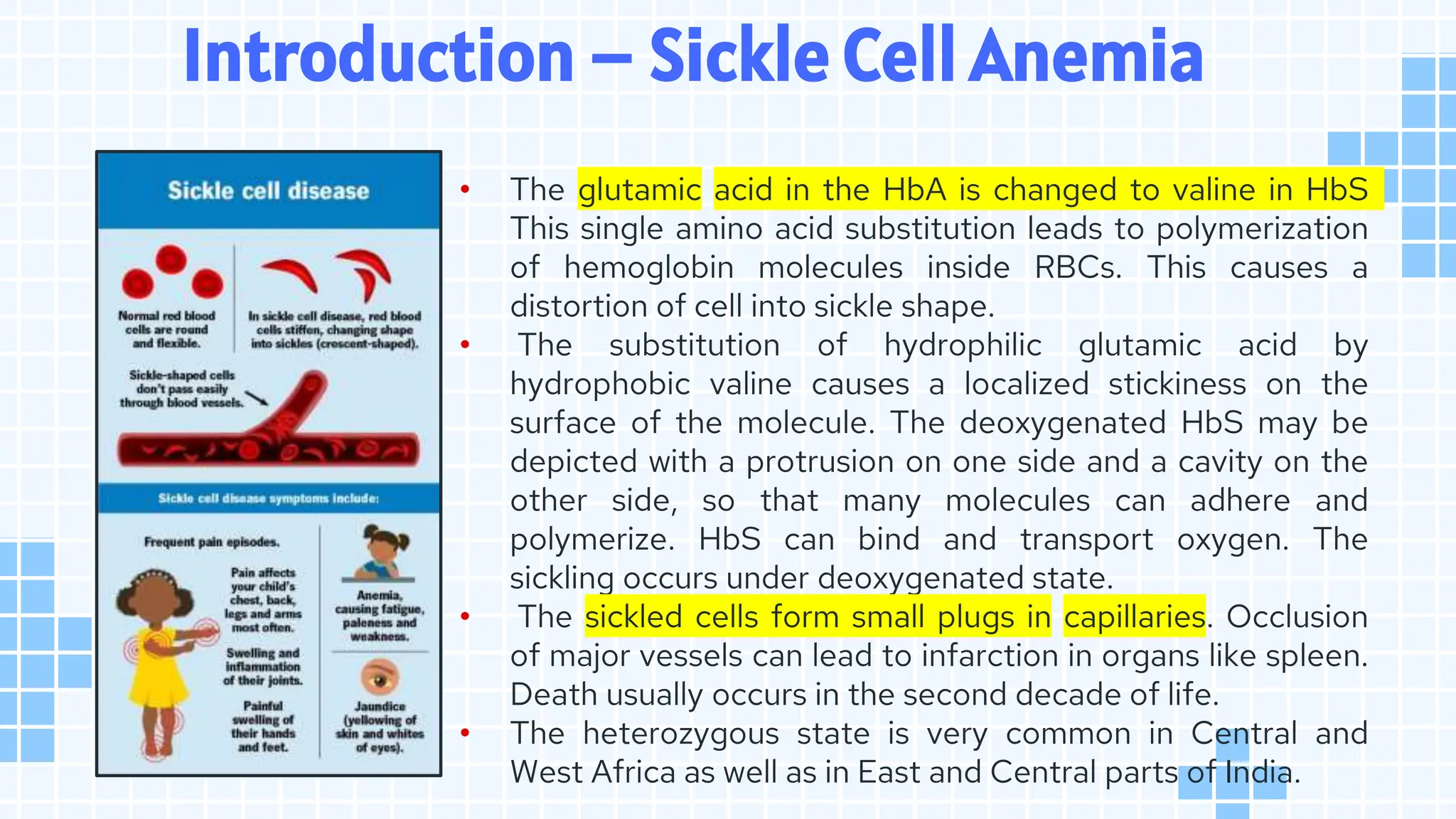 Introduction – Sickle Cell Anemia

Sickle cell disease

Normal red blood cells are round and flexible.

In sickle cell disease, red blood cells stiffen, changing shape into sickles (crescent-shaped).

Sickle-shaped cells don't pass easily through blood vessels.

Sickle cell disease symptoms include:

Frequent pain episodes.

Pain affects your child's chest, back, legs and arms most often.

Swelling and inflammation of their joints.

Painful swelling of their hands and feet.

Anemia, causing fatigue, paleness and weakness.

Jaundice (yellowing of skin and whites of eyes).

• The glutamic acid in the HbA is changed to valine in HbS This single amino acid substitution leads to polymerization of hemoglobin molecules inside RBCs. This causes a distortion of cell into sickle shape.
• The substitution of hydrophilic glutamic acid by hydrophobic valine causes a localized stickiness on the surface of the molecule. The deoxygenated HbS may be depicted with a protrusion on one side and a cavity on the other side, so that many molecules can adhere and polymerize. HbS can bind and transport oxygen. The sickling occurs under deoxygenated state.
• The sickled cells form small plugs in capillaries. Occlusion of major vessels can lead to infarction in organs like spleen. Death usually occurs in the second decade of life.
• The heterozygous state is very common in Central and West Africa as well as in East and Central parts of India.